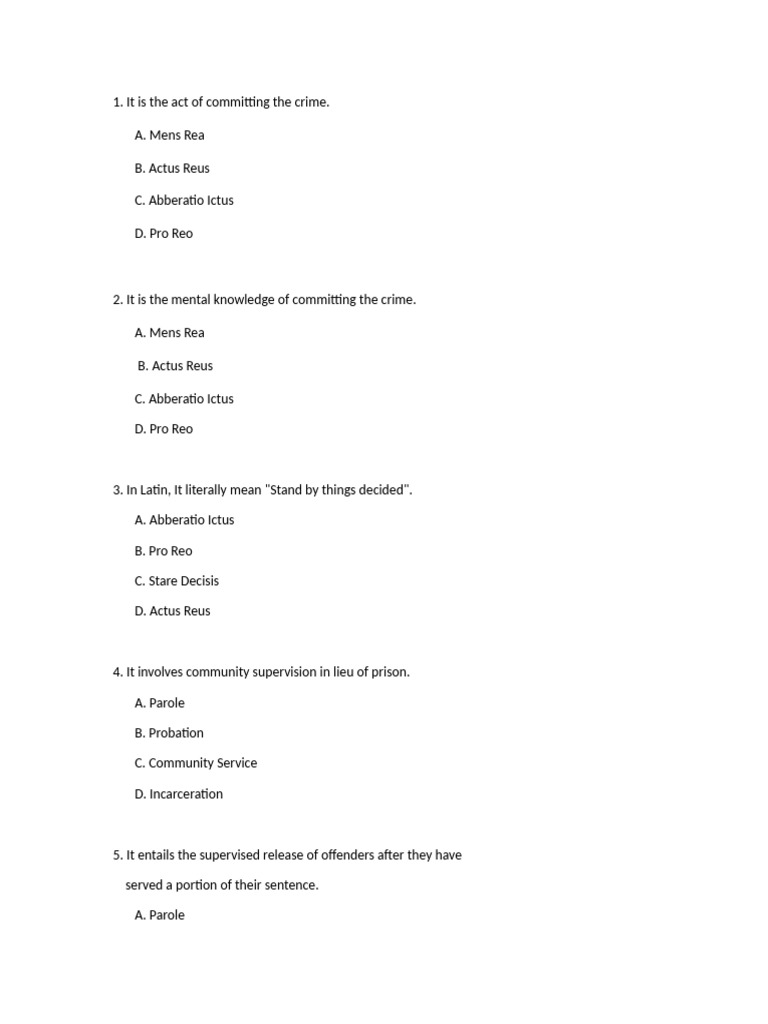 1. It is the act of committing the crime.

A. Mens Rea

B. Actus Reus

C. Abberatio Ictus

D. Pro Reo

2. It is the mental knowledge of committing the crime.

A. Mens Rea

B. Actus Reus

C. Abberatio Ictus

D. Pro Reo

3. In Latin, It literally mean "Stand by things decided".

A. Abberatio Ictus

B. Pro Reo

C. Stare Decisis

D. Actus Reus

4. It involves community supervision in lieu of prison.

A. Parole

B. Probation

C. Community Service

D. Incarceration

5. It entails the supervised release of offenders after they have served a portion of their sentence.

A. Parole